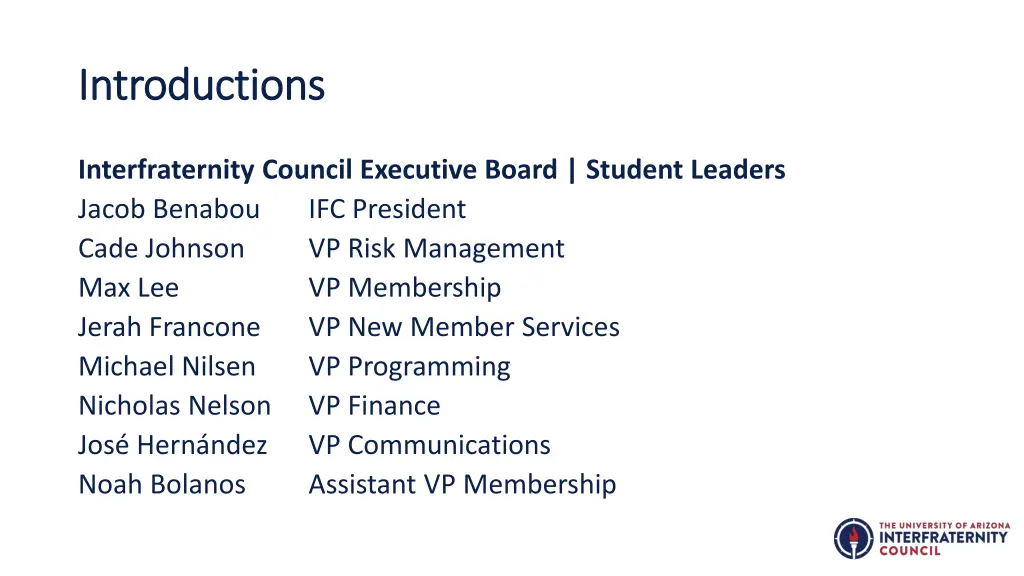 Introductions

Interfraternity Council Executive Board | Student Leaders
Jacob Benabou IFC President
Cade Johnson VP Risk Management
Max Lee VP Membership
Jerah Francone VP New Member Services
Michael Nilsen VP Programming
Nicholas Nelson VP Finance
José Hernández VP Communications
Noah Bolanos Assistant VP Membership

THE UNIVERSITY OF ARIZONA
INTERFRATERNITY
COUNCIL